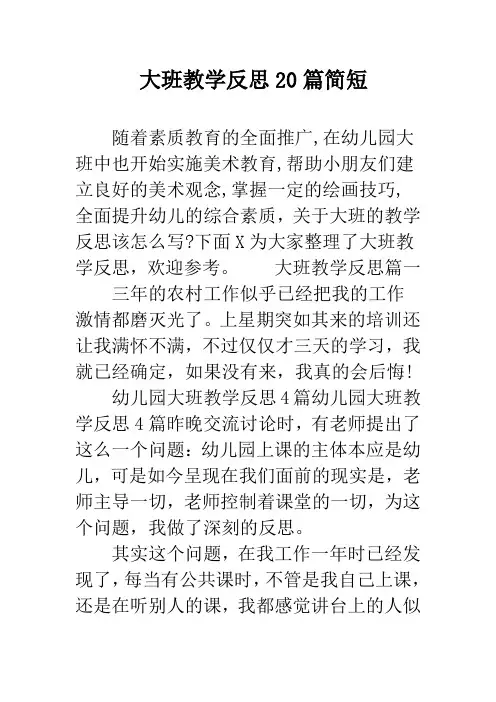 大班教学反思20篇简短

随着素质教育的全面推广,在幼儿园大班中也开始实施美术教育,帮助小朋友们建立良好的美术观念,掌握一定的绘画技巧,全面提升幼儿的综合素质，关于大班的教学反思该怎么写?下面X为大家整理了大班教学反思，欢迎参考。　　大班教学反思篇一

三年的农村工作似乎已经把我的工作激情都磨灭光了。上星期突如其来的培训还让我满怀不满，不过仅仅才三天的学习，我就已经确定，如果没有来，我真的会后悔!

幼儿园大班教学反思4篇幼儿园大班教学反思4篇昨晚交流讨论时，有老师提出了这么一个问题：幼儿园上课的主体本应是幼儿，可是如今呈现在我们面前的现实是，老师主导一切，老师控制着课堂的一切，为这个问题，我做了深刻的反思。

其实这个问题，在我工作一年时已经发现了，每当有公共课时，不管是我自己上课，还是在听别人的课，我都感觉讲台上的人似